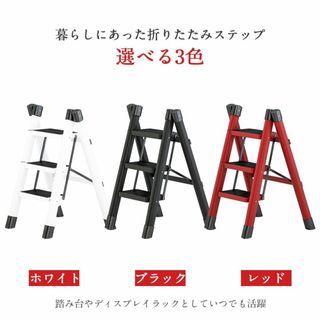 暮らしにあった折りたたみステップ
選べる3色

ホワイト

ブラック

レッド

踏み台やディスプレイラックとしていつでも活躍